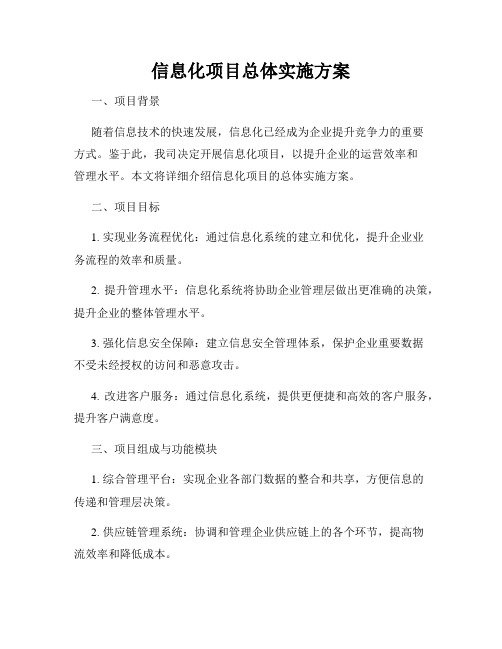 信息化项目总体实施方案

一、项目背景

随着信息技术的快速发展，信息化已经成为企业提升竞争力的重要方式。鉴于此，我司决定开展信息化项目，以提升企业的运营效率和管理水平。本文将详细介绍信息化项目的总体实施方案。

二、项目目标

1. 实现业务流程优化：通过信息化系统的建立和优化，提升企业业务流程的效率和质量。

2. 提升管理水平：信息化系统将协助企业管理层做出更准确的决策，提升企业的整体管理水平。

3. 强化信息安全保障：建立信息安全管理体系，保护企业重要数据不受未经授权的访问和恶意攻击。

4. 改进客户服务：通过信息化系统，提供更便捷和高效的客户服务，提升客户满意度。

三、项目组成与功能模块

1. 综合管理平台：实现企业各部门数据的整合和共享，方便信息的传递和管理层决策。

2. 供应链管理系统：协调和管理企业供应链上的各个环节，提高物流效率和降低成本。